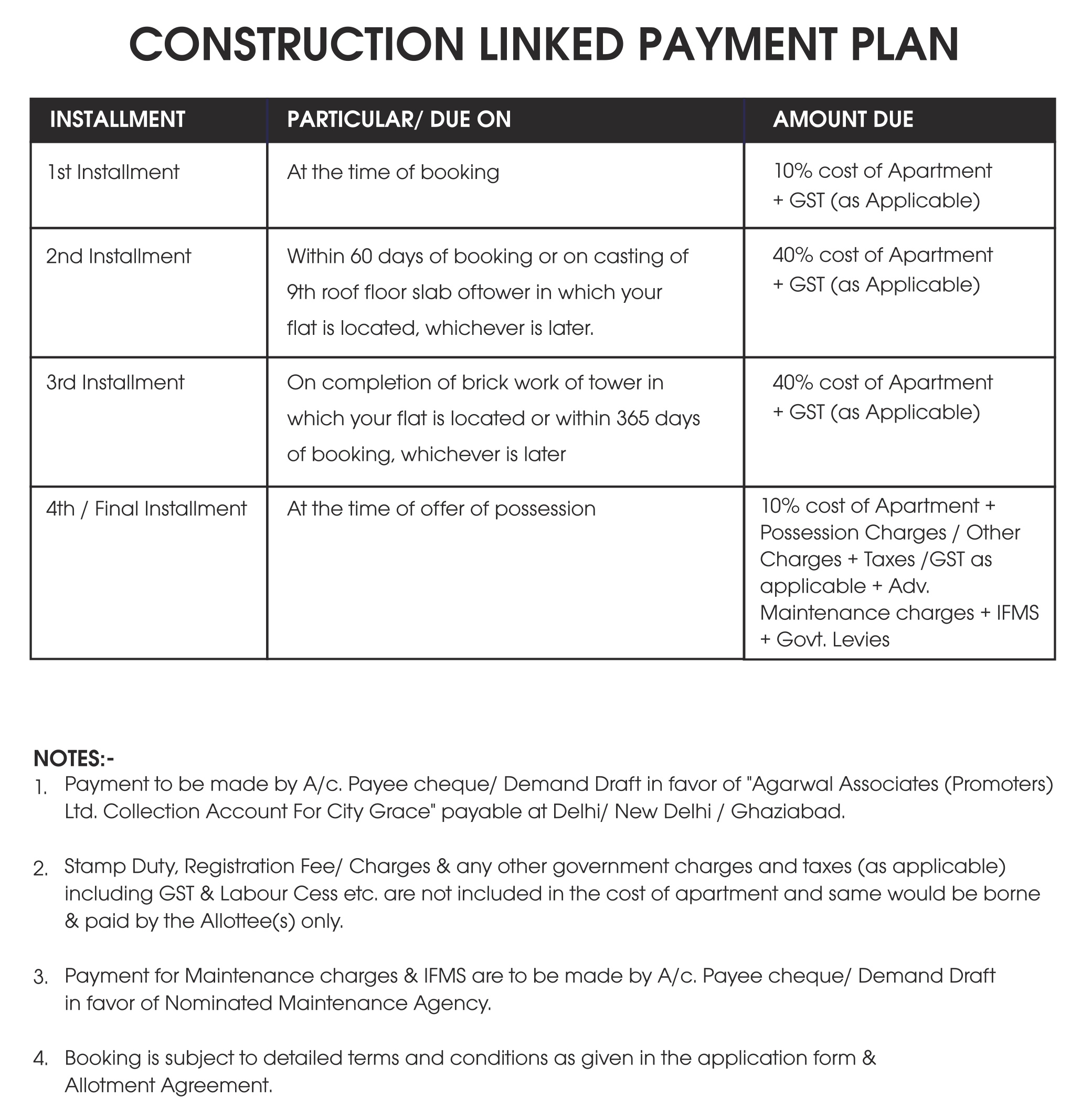 CONSTRUCTION LINKED PAYMENT PLAN

| INSTALLMENT | PARTICULAR/ DUE ON | AMOUNT DUE |
|---|---|---|
| 1st Installment | At the time of booking | 10% cost of Apartment + GST (as Applicable) |
| 2nd Installment | Within 60 days of booking or on casting of 9th roof floor slab oftower in which your flat is located, whichever is later. | 40% cost of Apartment + GST (as Applicable) |
| 3rd Installment | On completion of brick work of tower in which your flat is located or within 365 days of booking, whichever is later | 40% cost of Apartment + GST (as Applicable) |
| 4th / Final Installment | At the time of offer of possession | 10% cost of Apartment + Possession Charges / Other Charges + Taxes /GST as applicable + Adv. Maintenance charges + IFMS + Govt. Levies |

NOTES:-
1. Payment to be made by A/c. Payee cheque/ Demand Draft in favor of "Agarwal Associates (Promoters) Ltd. Collection Account For City Grace" payable at Delhi/ New Delhi / Ghaziabad.

2. Stamp Duty, Registration Fee/ Charges & any other government charges and taxes (as applicable) including GST & Labour Cess etc. are not included in the cost of apartment and same would be borne & paid by the Allottee(s) only.

3. Payment for Maintenance charges & IFMS are to be made by A/c. Payee cheque/ Demand Draft in favor of Nominated Maintenance Agency.

4. Booking is subject to detailed terms and conditions as given in the application form & Allotment Agreement.